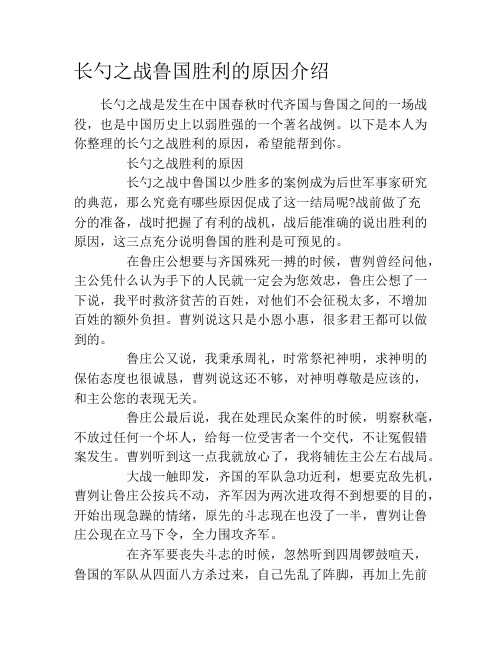 长勺之战鲁国胜利的原因介绍

长勺之战是发生在中国春秋时代齐国与鲁国之间的一场战役，也是中国历史上以弱胜强的一个著名战例。以下是本人为你整理的长勺之战胜利的原因，希望能帮到你。

长勺之战胜利的原因

长勺之战中鲁国以少胜多的案例成为后世军事家研究的典范，那么究竟有哪些原因促成了这一结局呢?战前做了充分的准备，战时把握了有利的战机，战后能准确的说出胜利的原因，这三点充分说明鲁国的胜利是可预见的。

在鲁庄公想要与齐国殊死一搏的时候，曹刿曾经问他，主公凭什么认为手下的人民就一定会为您效忠，鲁庄公想了一下说，我平时救济贫苦的百姓，对他们不会征税太多，不增加百姓的额外负担。曹刿说这只是小恩小惠，很多君王都可以做到的。

鲁庄公又说，我秉承周礼，时常祭祀神明，求神明的保佑态度也很诚恳，曹刿说这还不够，对神明尊敬是应该的，和主公您的表现无关。

鲁庄公最后说，我在处理民众案件的时候，明察秋毫，不放过任何一个坏人，给每一位受害者一个交代，不让冤假错案发生。曹刿听到这一点我就放心了，我将辅佐主公左右战局。

大战一触即发，齐国的军队急功近利，想要克敌先机，曹刿让鲁庄公按兵不动，齐军因为两次进攻得不到想要的目的，开始出现急躁的情绪，原先的斗志现在也没了一半，曹刿让鲁庄公现在立马下令，全力围攻齐军。

在齐军要丧失斗志的时候，忽然听到四周锣鼓喧天，鲁国的军队从四面八方杀过来，自己先乱了阵脚，再加上先前